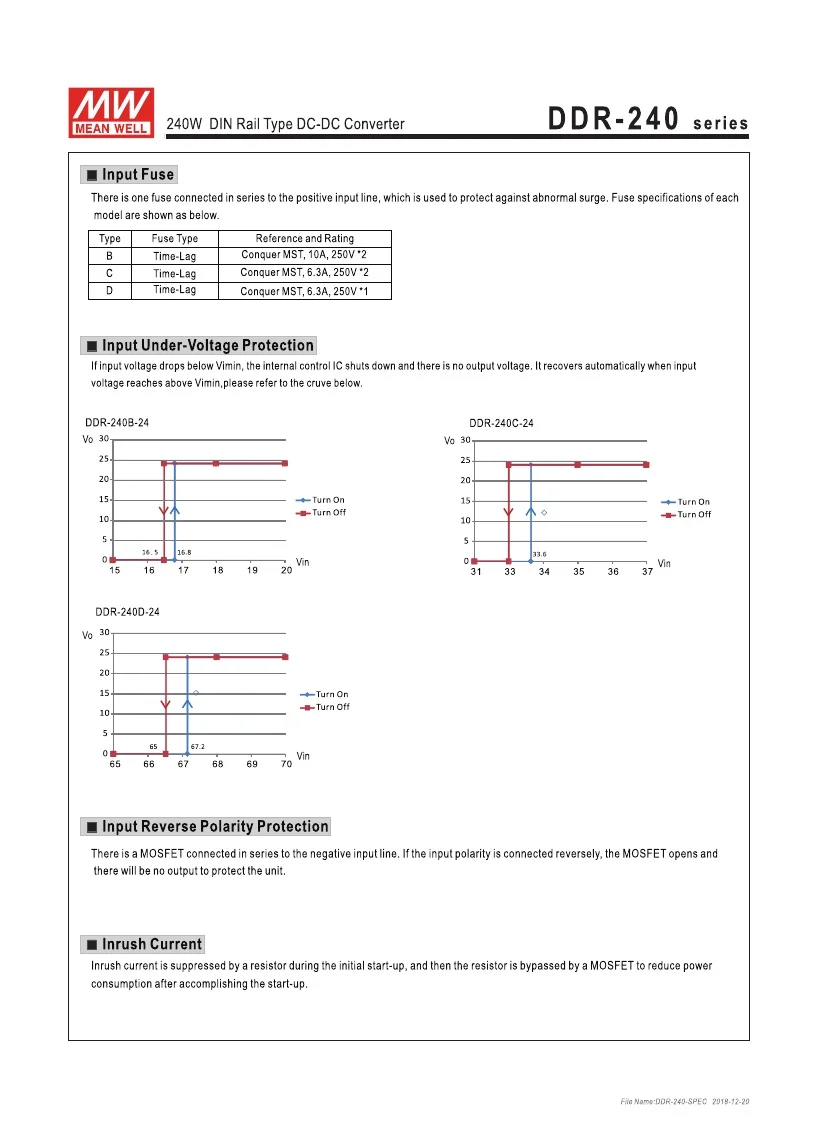 MW MEAN WELL 240W DIN Rail Type DC-DC Converter DDR-240 series

■ Input Fuse

There is one fuse connected in series to the positive input line, which is used to protect against abnormal surge. Fuse specifications of each model are shown as below.

| Type | Fuse Type | Reference and Rating |
|---|---|---|
| B | Time-Lag | Conquer MST, 10A, 250V *2 |
| C | Time-Lag | Conquer MST, 6.3A, 250V *2 |
| D | Time-Lag | Conquer MST, 6.3A, 250V *1 |

■ Input Under-Voltage Protection

If input voltage drops below Vimin, the internal control IC shuts down and there is no output voltage. It recovers automatically when input voltage reaches above Vimin,please refer to the cruve below.

DDR-240B-24
Vo 30 25 20 15 10 5 0
16.5 16.8
15 16 17 18 19 20 Vin
Turn On
Turn Off

DDR-240C-24
Vo 30 25 20 15 10 5 0
33.6
31 33 34 35 36 37 Vin
Turn On
Turn Off

DDR-240D-24
Vo 30 25 20 15 10 5 0
65 67.2
65 66 67 68 69 70 Vin
Turn On
Turn Off

■ Input Reverse Polarity Protection

There is a MOSFET connected in series to the negative input line. If the input polarity is connected reversely, the MOSFET opens and there will be no output to protect the unit.

■ Inrush Current

Inrush current is suppressed by a resistor during the initial start-up, and then the resistor is bypassed by a MOSFET to reduce power consumption after accomplishing the start-up.

File Name:DDR-240-SPEC 2019-12-20